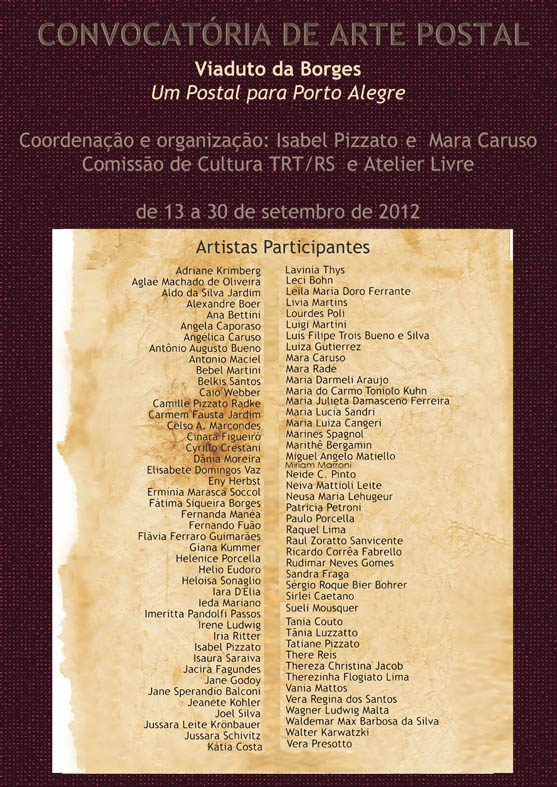 CONVOCATÓRIA DE ARTE POSTAL

Viaduto da Borges
Um Postal para Porto Alegre

Coordenação e organização: Isabel Pizzato e Mara Caruso
Comissão de Cultura TRT/RS e Atelier Livre

de 13 a 30 de setembro de 2012

Artistas Participantes

Adriane Krimberg
Aglaé Machado de Oliveira
Aldo da Silva Jardim
Alexandre Boer
Ana Bettini
Angela Caporaso
Angelica Caruso
Antônio Augusto Bueno
Antonio Maciel
Bebel Martini
Belkis Santos
Caio Webber
Camille Pizzato Radke
Carmem Fausta Jardim
Celso A. Marcondes
Cinara Figueiró
Cyrillo Crestani
Dânia Moreira
Elisabete Domingos Vaz
Eny Herbst
Erminia Marasca Soccol
Fátima Siqueira Borges
Fernanda Manéa
Fernando Fuão
Flávia Ferraro Guimarães
Giana Kummer
Helenice Porcella
Helio Eudoro
Heloisa Sonaglio
Iara D'Elia
Ieda Mariano
Imeritta Pandolfi Passos
Irene Ludwig
Iria Ritter
Isabel Pizzato
Isaura Saraiva
Jacira Fagundes
Jane Godoy
Jane Sperandio Balconi
Jeanete Kohler
Joel Silva
Jussara Leite Krönbauer
Jussara Schivitz
Kátia Costa

Lavinia Thys
Leci Bohn
Leila Maria Doro Ferrante
Livia Martins
Lourdes Poli
Luigi Martini
Luis Filipe Trois Bueno e Silva
Luiza Gutierrez
Mara Caruso
Mara Radé
Maria Darmeli Araujo
Maria do Carmo Toniolo Kuhn
Maria Julieta Damasceno Ferreira
Maria Lucia Sandri
Maria Luiza Cangeri
Marines Spagnol
Marithê Bergamin
Miguel Angelo Matiello
Miriam Marroni
Neide C. Pinto
Neiva Mattioli Leite
Neusa Maria Lehugeur
Patricia Petroni
Paulo Porcella
Raquel Lima
Raul Zoratto Sanvicente
Ricardo Corrêa Fabrello
Rudimar Neves Gomes
Sandra Fraga
Sérgio Roque Bier Bohrer
Sirlei Caetano
Sueli Mousquer
Tania Couto
Tânia Luzzatto
Tatiane Pizzato
There Reis
Thereza Christina Jacob
Therezinha Flogiato Lima
Vania Mattos
Vera Regina dos Santos
Wagner Ludwig Malta
Waldemar Max Barbosa da Silva
Walter Karwatzki
Vera Presotto